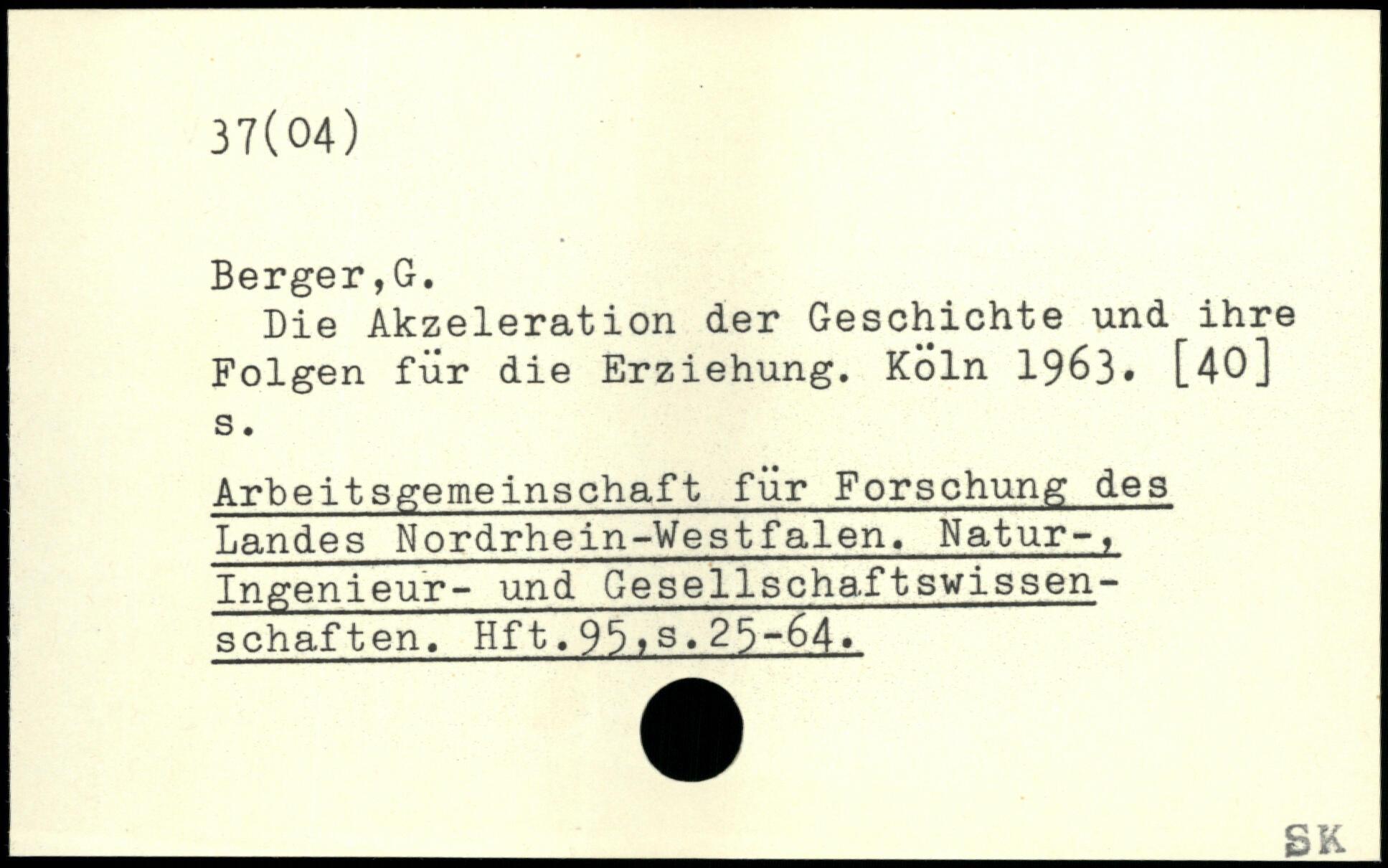 37(04)

Berger,G.

Die Akzeleration der Geschichte und ihre Folgen für die Erziehung. Köln 1963. [40] s.

Arbeitsgemeinschaft für Forschung des Landes Nordrhein-Westfalen. Natur-, Ingenieur- und Gesellschaftswissenschaften. Hft.95,s.25-64.

SK